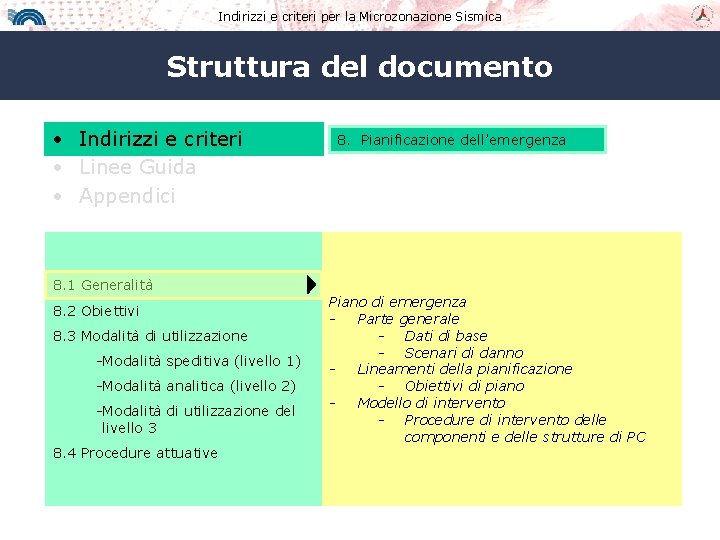 Indirizzi e criteri per la Microzonazione Sismica

Struttura del documento

• Indirizzi e criteri
• Linee Guida
• Appendici

8. Pianificazione dell'emergenza

8.1 Generalità
8.2 Obiettivi
8.3 Modalità di utilizzazione
-Modalità speditiva (livello 1)
-Modalità analitica (livello 2)
-Modalità di utilizzazione del livello 3
8.4 Procedure attuative

Piano di emergenza
- Parte generale
- Dati di base
- Scenari di danno
- Lineamenti della pianificazione
- Obiettivi di piano
- Modello di intervento
- Procedure di intervento delle componenti e delle strutture di PC